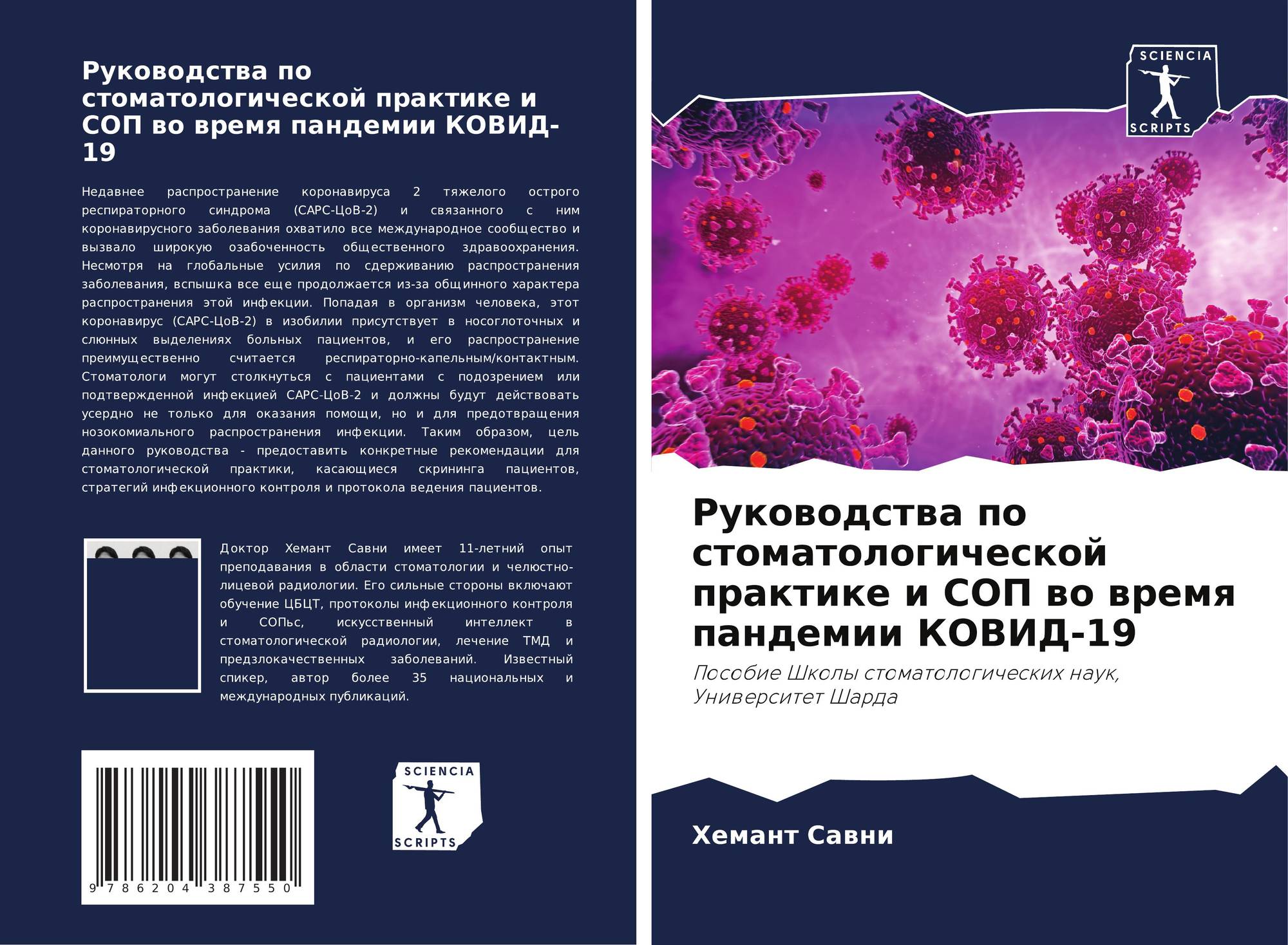 Руководства по стоматологической практике и СОП во время пандемии КОВИД-19

Недавнее распространение коронавируса 2 тяжелого острого респираторного синдрома (САРС-ЦоВ-2) и связанного с ним коронавирусного заболевания охватило все международное сообщество и вызвало широкую озабоченность общественного здравоохранения. Несмотря на глобальные усилия по сдерживанию распространения заболевания, вспышка все еще продолжается из-за общинного характера распространения этой инфекции. Попадая в организм человека, этот коронавирус (САРС-ЦоВ-2) в изобилии присутствует в носоглоточных и слюнных выделениях больных пациентов, и его распространение преимущественно считается респираторно-капельным/контактным. Стоматологи могут столкнуться с пациентами с подозрением или подтвержденной инфекцией САРС-ЦоВ-2 и должны будут действовать усердно не только для оказания помощи, но и для предотвращения нозокомиального распространения инфекции. Таким образом, цель данного руководства - предоставить конкретные рекомендации для стоматологической практики, касающиеся скрининга пациентов, стратегий инфекционного контроля и протокола ведения пациентов.

Доктор Хемант Савни имеет 11-летний опыт преподавания в области стоматологии и челюстно-лицевой радиологии. Его сильные стороны включают обучение ЦБЦТ, протоколы инфекционного контроля и СОПьс, искусственный интеллект в стоматологической радиологии, лечение ТМД и предзлокачественных заболеваний. Известный спикер, автор более 35 национальных и международных публикаций.

9 786204 387550

SCIENCIA
SCRIPTS

SCIENCIA
SCRIPTS

Руководства по стоматологической практике и СОП во время пандемии КОВИД-19

Пособие Школы стоматологических наук, Университет Шарда

Хемант Савни